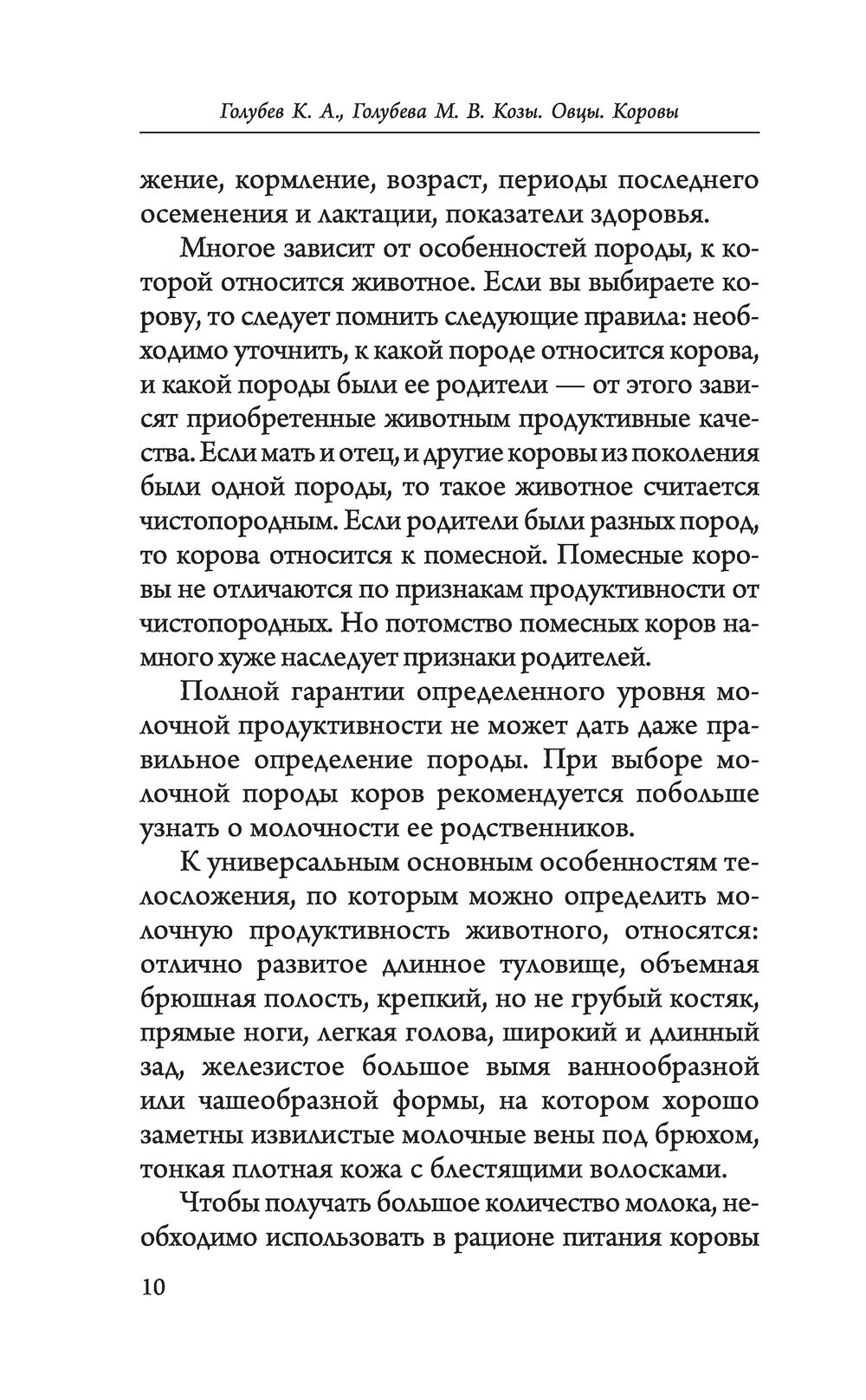 Голубев К. А., Голубева М. В. Козы. Овцы. Коровы

жение, кормление, возраст, периоды последнего осеменения и лактации, показатели здоровья.

Многое зависит от особенностей породы, к которой относится животное. Если вы выбираете корову, то следует помнить следующие правила: необходимо уточнить, к какой породе относится корова, и какой породы были ее родители — от этого зависят приобретенные животным продуктивные качества. Если мать и отец, и другие коровы из поколения были одной породы, то такое животное считается чистопородным. Если родители были разных пород, то корова относится к помесной. Помесные коровы не отличаются по признакам продуктивности от чистопородных. Но потомство помесных коров намного хуже наследует признаки родителей.

Полной гарантии определенного уровня молочной продуктивности не может дать даже правильное определение породы. При выборе молочной породы коров рекомендуется побольше узнать о молочности ее родственников.

К универсальным основным особенностям телосложения, по которым можно определить молочную продуктивность животного, относятся: отлично развитое длинное туловище, объемная брюшная полость, крепкий, но не грубый костяк, прямые ноги, легкая голова, широкий и длинный зад, железистое большое вымя ваннообразной или чашеобразной формы, на котором хорошо заметны извилистые молочные вены под брюхом, тонкая плотная кожа с блестящими волосками.

Чтобы получать большое количество молока, необходимо использовать в рационе питания коровы

10